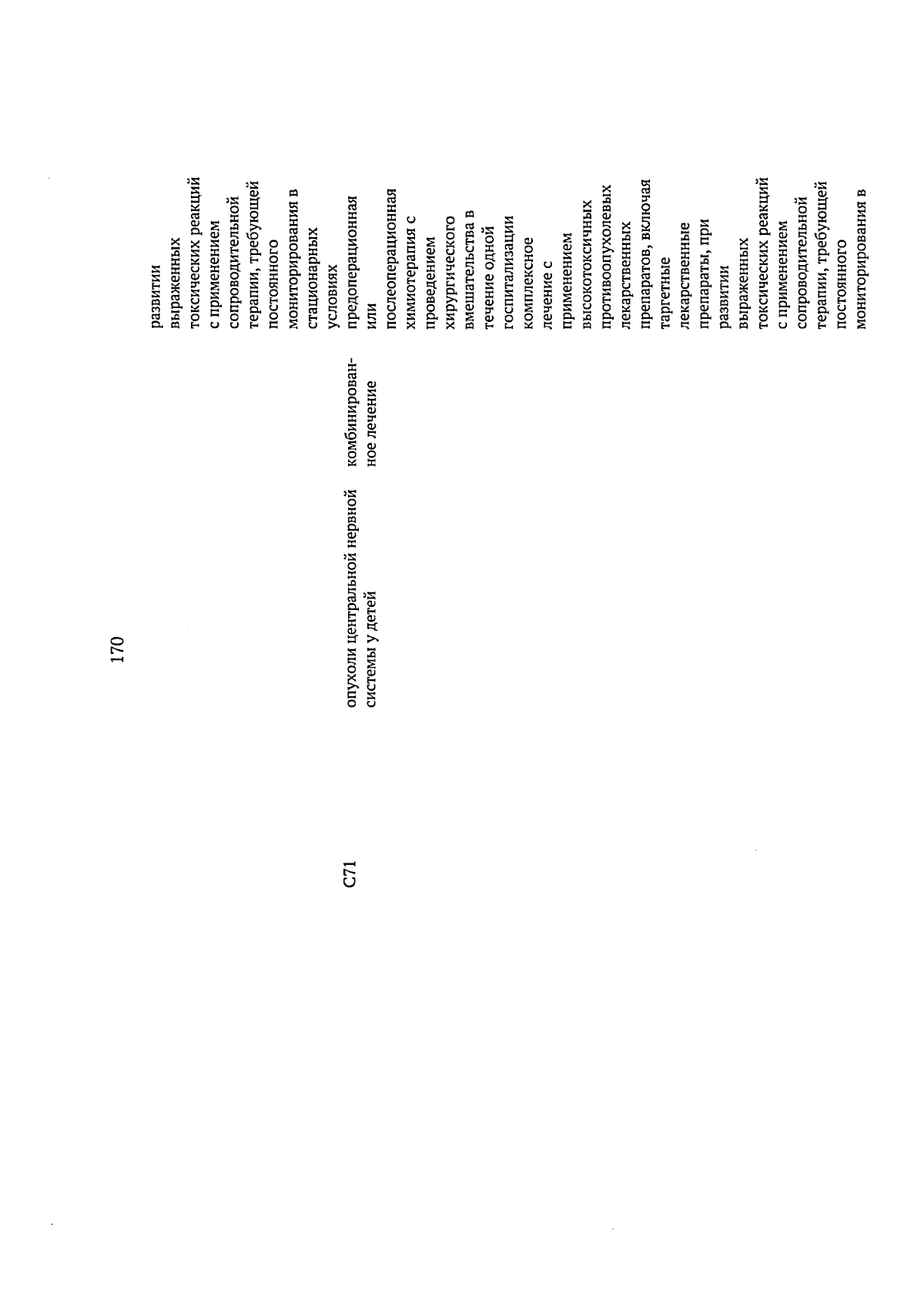 170

развитии выраженных токсических реакций с применением сопроводительной терапии, требующей постоянного мониторирования в стационарных условиях

C71

опухоли центральной нервной системы у детей

комбинированное лечение

предоперационная или послеоперационная химиотерапия с проведением хирургического вмешательства в течение одной госпитализации

комплексное лечение с применением высокотоксичных противоопухолевых лекарственных препаратов, включая таргетные лекарственные препараты, при развитии выраженных токсических реакций с применением сопроводительной терапии, требующей постоянного мониторирования в